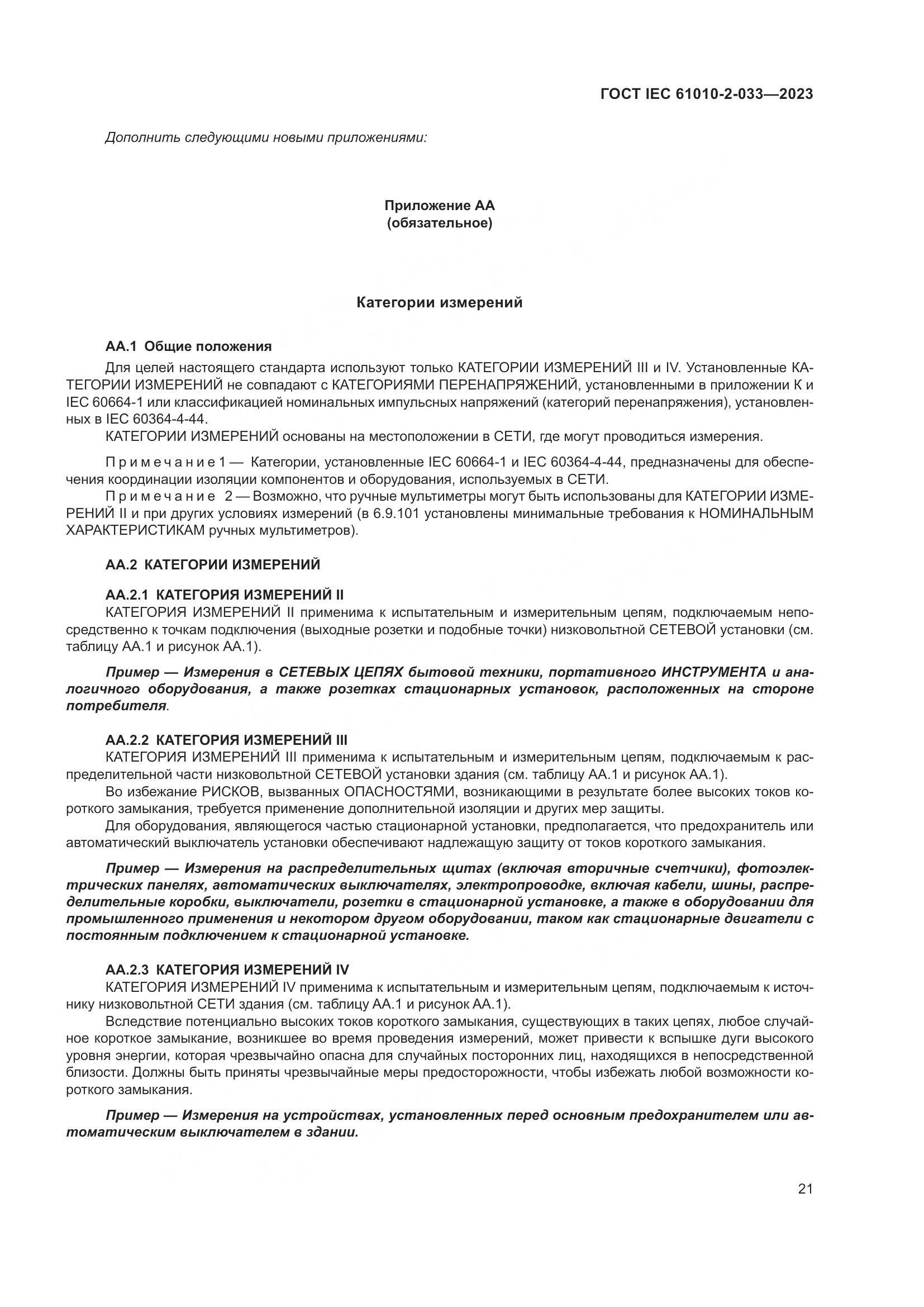 ГОСТ IEC 61010-2-033—2023

Дополнить следующими новыми приложениями:

Приложение АА
(обязательное)

Категории измерений

АА.1 Общие положения

Для целей настоящего стандарта используют только КАТЕГОРИИ ИЗМЕРЕНИЙ III и IV. Установленные КАТЕГОРИИ ИЗМЕРЕНИЙ не совпадают с КАТЕГОРИЯМИ ПЕРЕНАПРЯЖЕНИЙ, установленными в приложении К и IEC 60664-1 или классификацией номинальных импульсных напряжений (категорий перенапряжения), установленных в IEC 60364-4-44.

КАТЕГОРИИ ИЗМЕРЕНИЙ основаны на местоположении в СЕТИ, где могут проводиться измерения.

Примечание 1 — Категории, установленные IEC 60664-1 и IEC 60364-4-44, предназначены для обеспечения координации изоляции компонентов и оборудования, используемых в СЕТИ.

Примечание 2 — Возможно, что ручные мультиметры могут быть использованы для КАТЕГОРИИ ИЗМЕРЕНИЙ II и при других условиях измерений (в 6.9.101 установлены минимальные требования к НОМИНАЛЬНЫМ ХАРАКТЕРИСТИКАМ ручных мультиметров).

АА.2 КАТЕГОРИИ ИЗМЕРЕНИЙ

АА.2.1 КАТЕГОРИЯ ИЗМЕРЕНИЙ II

КАТЕГОРИЯ ИЗМЕРЕНИЙ II применима к испытательным и измерительным цепям, подключаемым непосредственно к точкам подключения (выходные розетки и подобные точки) низковольтной СЕТЕВОЙ установки (см. таблицу АА.1 и рисунок АА.1).

Пример — Измерения в СЕТЕВЫХ ЦЕПЯХ бытовой техники, портативного ИНСТРУМЕНТА и аналогичного оборудования, а также розетках стационарных установок, расположенных на стороне потребителя.

АА.2.2 КАТЕГОРИЯ ИЗМЕРЕНИЙ III

КАТЕГОРИЯ ИЗМЕРЕНИЙ III применима к испытательным и измерительным цепям, подключаемым к распределительной части низковольтной СЕТЕВОЙ установки здания (см. таблицу АА.1 и рисунок АА.1).

Во избежание РИСКОВ, вызванных ОПАСНОСТЯМИ, возникающими в результате более высоких токов короткого замыкания, требуется применение дополнительной изоляции и других мер защиты.

Для оборудования, являющегося частью стационарной установки, предполагается, что предохранитель или автоматический выключатель установки обеспечивают надлежащую защиту от токов короткого замыкания.

Пример — Измерения на распределительных щитах (включая вторичные счетчики), фотоэлектрических панелях, автоматических выключателях, электропроводке, включая кабели, шины, распределительные коробки, выключатели, розетки в стационарной установке, а также в оборудовании для промышленного применения и некотором другом оборудовании, таком как стационарные двигатели с постоянным подключением к стационарной установке.

АА.2.3 КАТЕГОРИЯ ИЗМЕРЕНИЙ IV

КАТЕГОРИЯ ИЗМЕРЕНИЙ IV применима к испытательным и измерительным цепям, подключаемым к источнику низковольтной СЕТИ здания (см. таблицу АА.1 и рисунок АА.1).

Вследствие потенциально высоких токов короткого замыкания, существующих в таких цепях, любое случайное короткое замыкание, возникшее во время проведения измерений, может привести к вспышке дуги высокого уровня энергии, которая чрезвычайно опасна для случайных посторонних лиц, находящихся в непосредственной близости. Должны быть приняты чрезвычайные меры предосторожности, чтобы избежать любой возможности короткого замыкания.

Пример — Измерения на устройствах, установленных перед основным предохранителем или автоматическим выключателем в здании.

21